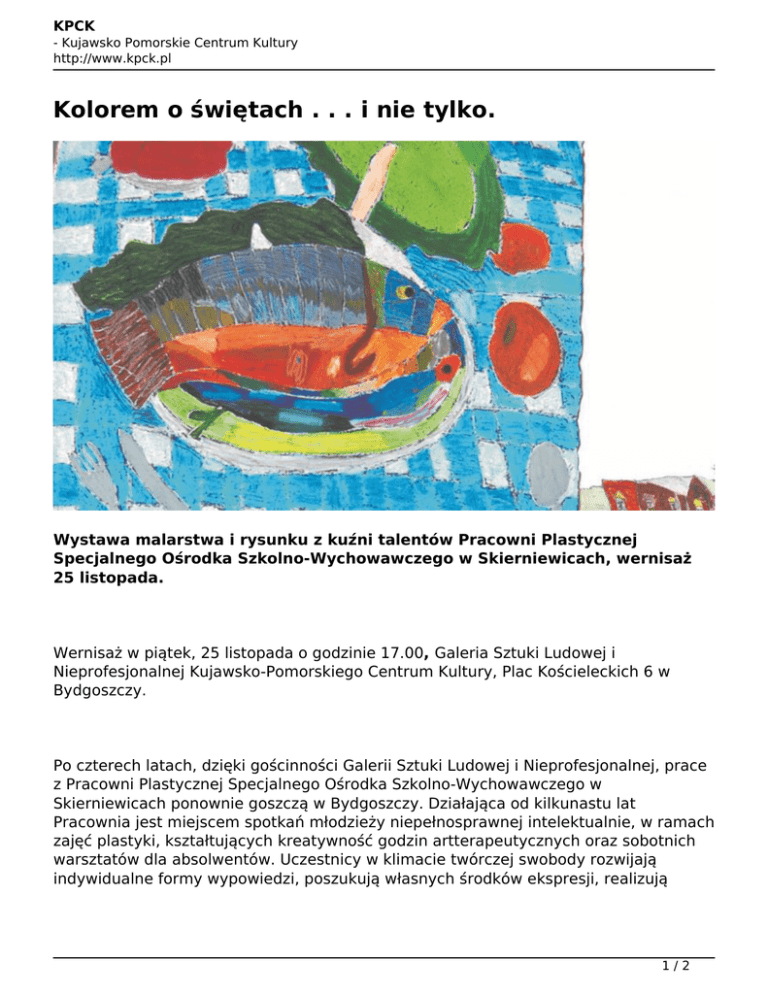 KPCK
- Kujawsko Pomorskie Centrum Kultury
http://www.kpck.pl

Kolorem o świętach . . . i nie tylko.

Wystawa malarstwa i rysunku z kuźni talentów Pracowni Plastycznej Specjalnego Ośrodka Szkolno-Wychowawczego w Skierniewicach, wernisaż 25 listopada.

Wernisaż w piątek, 25 listopada o godzinie 17.00, Galeria Sztuki Ludowej i Nieprofesjonalnej Kujawsko-Pomorskiego Centrum Kultury, Plac Kościeleckich 6 w Bydgoszczy.

Po czterech latach, dzięki gościnności Galerii Sztuki Ludowej i Nieprofesjonalnej, prace z Pracowni Plastycznej Specjalnego Ośrodka Szkolno-Wychowawczego w Skierniewicach ponownie goszczą w Bydgoszczy. Działająca od kilkunastu lat Pracownia jest miejscem spotkań młodzieży niepełnosprawnej intelektualnie, w ramach zajęć plastyki, kształtujących kreatywność godzin artterapeutycznych oraz sobotnich warsztatów dla absolwentów. Uczestnicy w klimacie twórczej swobody rozwijają indywidualne formy wypowiedzi, poszukują własnych środków ekspresji, realizują

1 / 2